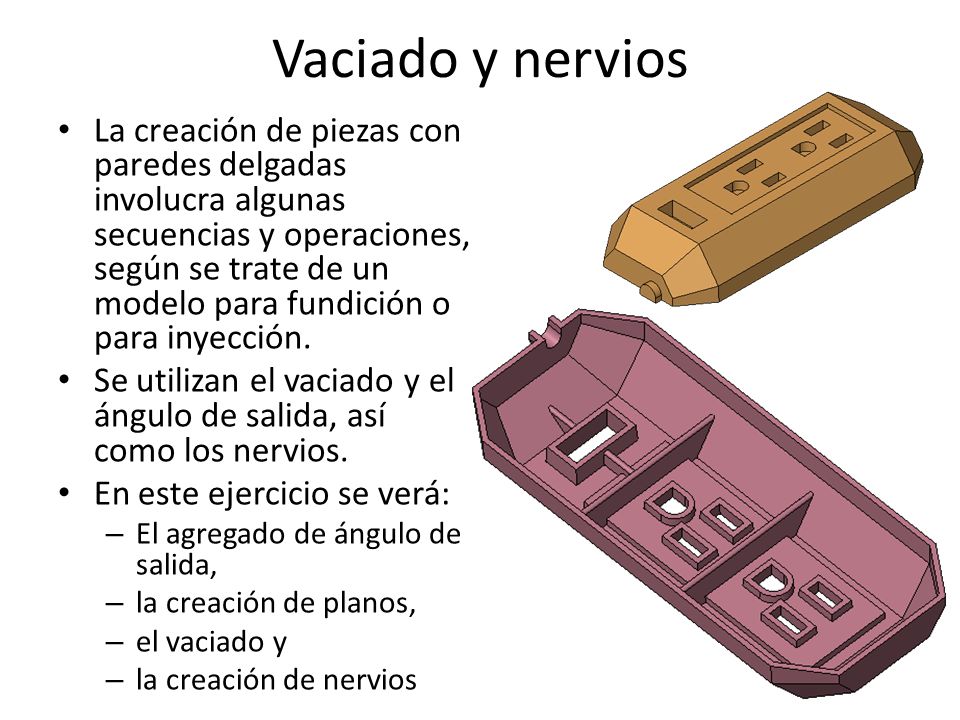 Vaciado y nervios

• La creación de piezas con paredes delgadas involucra algunas secuencias y operaciones, según se trate de un modelo para fundición o para inyección.
• Se utilizan el vaciado y el ángulo de salida, así como los nervios.
• En este ejercicio se verá:
– El agregado de ángulo de salida,
– la creación de planos,
– el vaciado y
– la creación de nervios